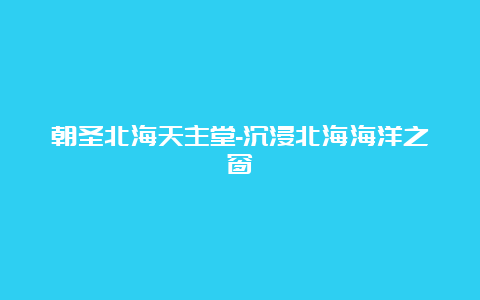 朝圣北海天主堂-沉浸北海海洋之窗